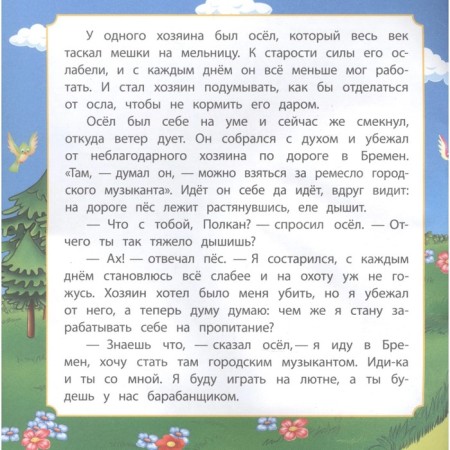 У одного хозяина был осёл, который весь век таскал мешки на мельницу. К старости силы его ослабели, и с каждым днём он всё меньше мог работать. И стал хозяин подумывать, как бы отделаться от осла, чтобы не кормить его даром.

Осёл был себе на уме и сейчас же смекнул, откуда ветер дует. Он собрался с духом и убежал от неблагодарного хозяина по дороге в Бремен. «Там, — думал он, — можно взяться за ремесло городского музыканта». Идёт он себе да идёт, вдруг видит: на дороге пёс лежит растянувшись, еле дышит.

— Что с тобой, Полкан? — спросил осёл. — Отчего ты так тяжело дышишь?

— Ах! — отвечал пёс. — Я состарился, с каждым днём становлюсь всё слабее и на охоту уж не гожусь. Хозяин хотел было меня убить, но я убежал от него, а теперь думу думаю: чем же я стану зарабатывать себе на пропитание?

— Знаешь что, — сказал осёл, — я иду в Бремен, хочу стать там городским музыкантом. Иди-ка и ты со мной. Я буду играть на лютне, а ты будешь у нас барабанщиком.